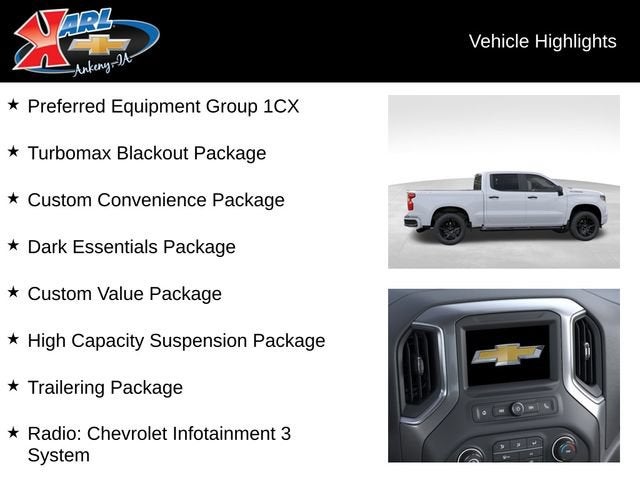 KARL
Ankeny-IA

Vehicle Highlights

★ Preferred Equipment Group 1CX

★ Turbomax Blackout Package

★ Custom Convenience Package

★ Dark Essentials Package

★ Custom Value Package

★ High Capacity Suspension Package

★ Trailering Package

★ Radio: Chevrolet Infotainment 3 System